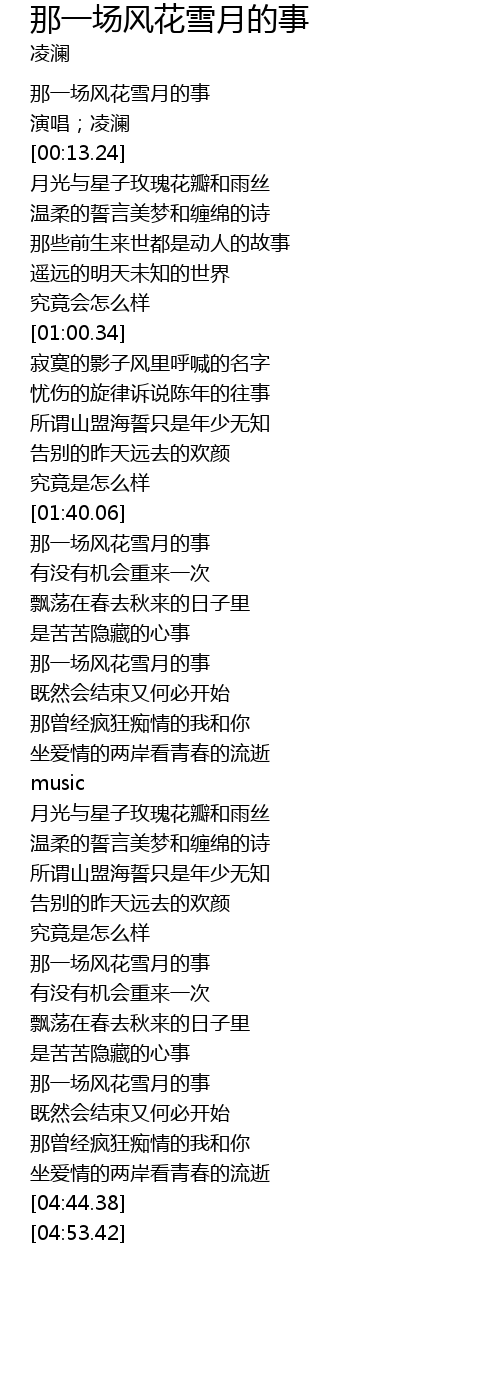 那一场风花雪月的事
凌澜

那一场风花雪月的事
演唱；凌澜
[00:13.24]
月光与星子玫瑰花瓣和雨丝
温柔的誓言美梦和缠绵的诗
那些前生来世都是动人的故事
遥远的明天未知的世界
究竟会怎么样
[01:00.34]
寂寞的影子风里呼喊的名字
忧伤的旋律诉说陈年的往事
所谓山盟海誓只是年少无知
告别的昨天远去的欢颜
究竟是怎么样
[01:40.06]
那一场风花雪月的事
有没有机会重来一次
飘荡在春去秋来的日子里
是苦苦隐藏的心事
那一场风花雪月的事
既然会结束又何必开始
那曾经疯狂痴情的我和你
坐爱情的两岸看青春的流逝
music
月光与星子玫瑰花瓣和雨丝
温柔的誓言美梦和缠绵的诗
所谓山盟海誓只是年少无知
告别的昨天远去的欢颜
究竟是怎么样
那一场风花雪月的事
有没有机会重来一次
飘荡在春去秋来的日子里
是苦苦隐藏的心事
那一场风花雪月的事
既然会结束又何必开始
那曾经疯狂痴情的我和你
坐爱情的两岸看青春的流逝
[04:44.38]
[04:53.42]